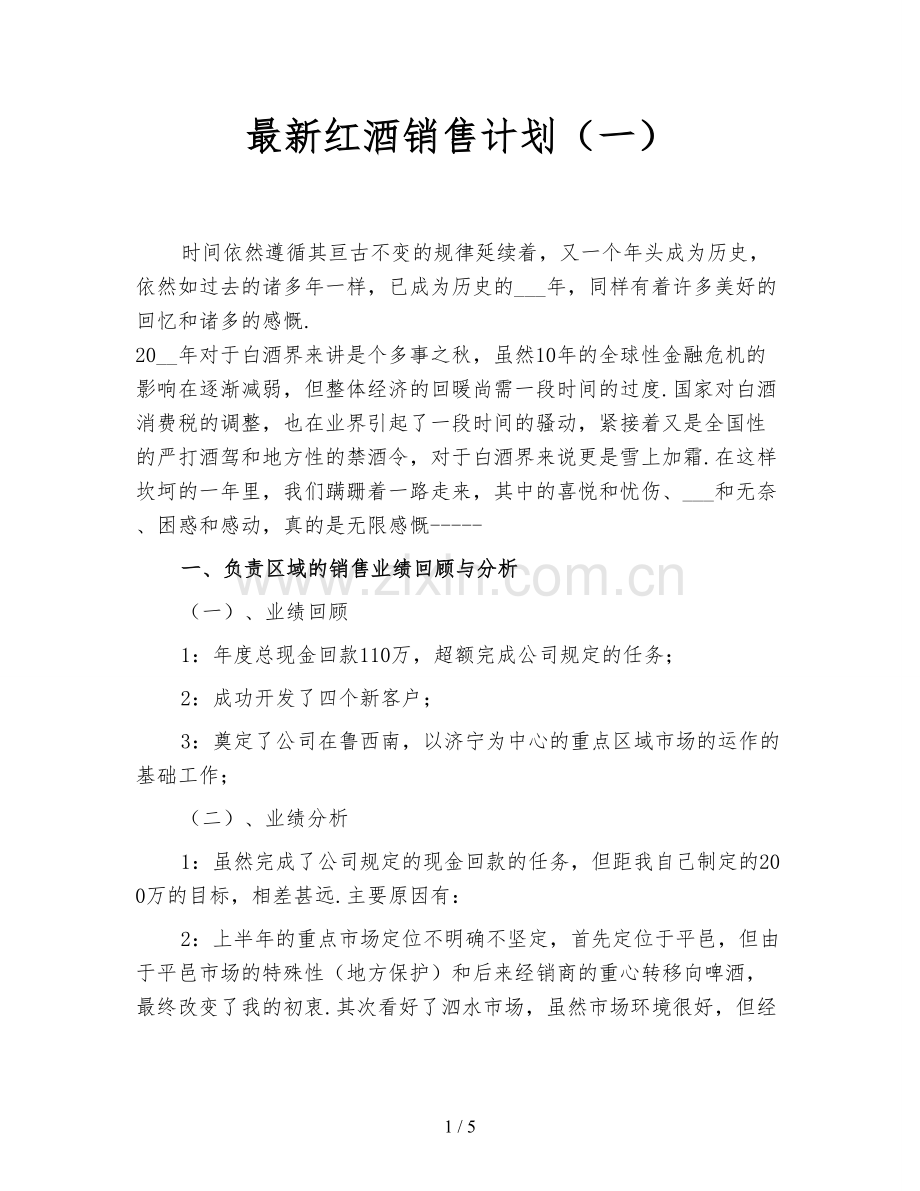 最新红酒销售计划（一）

时间依然遵循其亘古不变的规律延续着，又一个年头成为历史，依然如过去的诸多年一样，已成为历史的___年，同样有着许多美好的回忆和诸多的感慨.

20__年对于白酒界来讲是个多事之秋，虽然10年的全球性金融危机的影响在逐渐减弱，但整体经济的回暖尚需一段时间的过度.国家对白酒消费税的调整，也在业界引起了一段时间的骚动，紧接着又是全国性的严打酒驾和地方性的禁酒令，对于白酒界来说更是雪上加霜.在这样坎坷的一年里，我们蹒跚着一路走来，其中的喜悦和忧伤、___和无奈、困惑和感动，真的是无限感慨-----

一、负责区域的销售业绩回顾与分析

（一）、业绩回顾

1：年度总现金回款110万，超额完成公司规定的任务；

2：成功开发了四个新客户；

3：奠定了公司在鲁西南，以济宁为中心的重点区域市场的运作的基础工作；

（二）、业绩分析

1：虽然完成了公司规定的现金回款的任务，但距我自己制定的200万的目标，相差甚远.主要原因有：

2：上半年的重点市场定位不明确不坚定，首先定位于平邑，但由于平邑市场的特殊性（地方保护）和后来经销商的重心转移向啤酒，最终改变了我的初衷.其次看好了泗水市场，虽然市场环境很好，但经

www.zixin.com.cn

1 / 5